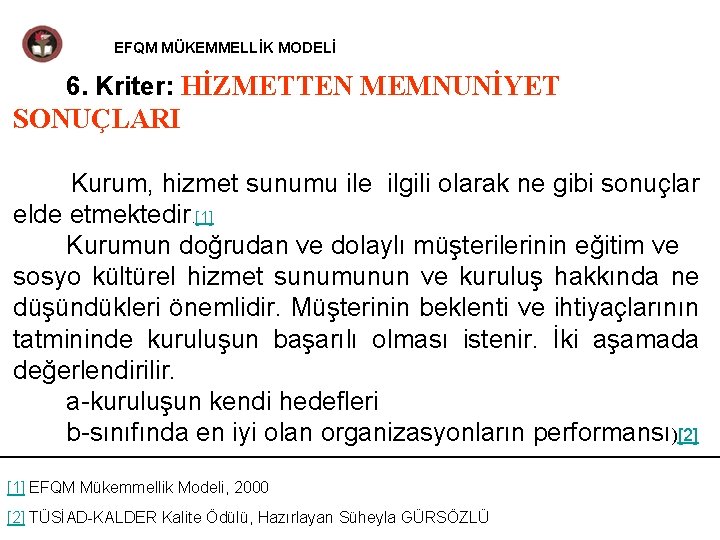 EFQM MÜKEMMELLİK MODELİ

6. Kriter: HİZMETTEN MEMNUNİYET SONUÇLARI

Kurum, hizmet sunumu ile ilgili olarak ne gibi sonuçlar elde etmektedir.[1]

Kurumun doğrudan ve dolaylı müşterilerinin eğitim ve sosyo kültürel hizmet sunumunun ve kuruluş hakkında ne düşündükleri önemlidir. Müşterinin beklenti ve ihtiyaçlarının tatmininde kuruluşun başarılı olması istenir. İki aşamada değerlendirilir.

a-kuruluşun kendi hedefleri

b-sınıfında en iyi olan organizasyonların performansı)[2]

[1] EFQM Mükemmellik Modeli, 2000

[2] TÜSİAD-KALDER Kalite Ödülü, Hazırlayan Süheyla GÜRSÖZLÜ